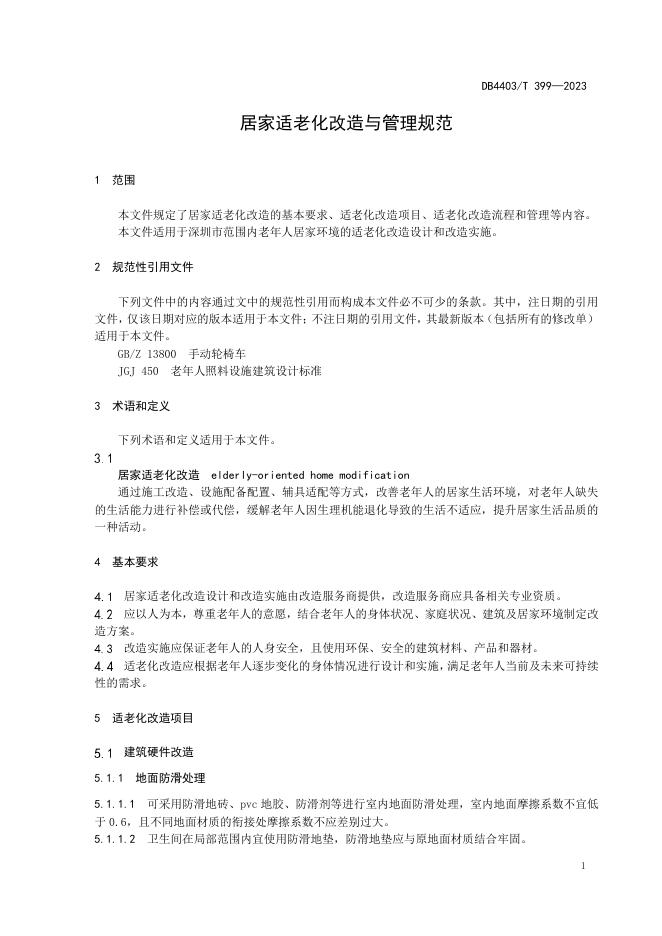 DB4403/T 399—2023

居家适老化改造与管理规范

1 范围

本文件规定了居家适老化改造的基本要求、适老化改造项目、适老化改造流程和管理等内容。
本文件适用于深圳市范围内老年人居家环境的适老化改造设计和改造实施。

2 规范性引用文件

下列文件中的内容通过文中的规范性引用而构成本文件必不可少的条款。其中，注日期的引用文件，仅该日期对应的版本适用于本文件；不注日期的引用文件，其最新版本（包括所有的修改单）适用于本文件。
GB/Z 13800 手动轮椅车
JGJ 450 老年人照料设施建筑设计标准

3 术语和定义

下列术语和定义适用于本文件。

3.1
居家适老化改造 elderly-oriented home modification
通过施工改造、设施配备配置、辅具适配等方式，改善老年人的居家生活环境，对老年人缺失的生活能力进行补偿或代偿，缓解老年人因生理机能退化导致的生活不适应，提升居家生活品质的一种活动。

4 基本要求

4.1 居家适老化改造设计和改造实施由改造服务商提供，改造服务商应具备相关专业资质。
4.2 应以人为本，尊重老年人的意愿，结合老年人的身体状况、家庭状况、建筑及居家环境制定改造方案。
4.3 改造实施应保证老年人的人身安全，且使用环保、安全的建筑材料、产品和器材。
4.4 适老化改造应根据老年人逐步变化的身体情况进行设计和实施，满足老年人当前及未来可持续性的需求。

5 适老化改造项目

5.1 建筑硬件改造

5.1.1 地面防滑处理

5.1.1.1 可采用防滑地砖、pvc 地胶、防滑剂等进行室内地面防滑处理，室内地面摩擦系数不宜低于 0.6，且不同地面材质的衔接处摩擦系数不应差别过大。
5.1.1.2 卫生间在局部范围内宜使用防滑地垫，防滑地垫应与原地面材质结合牢固。

1